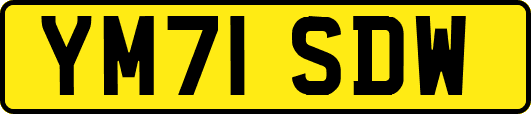 YM71 SDW